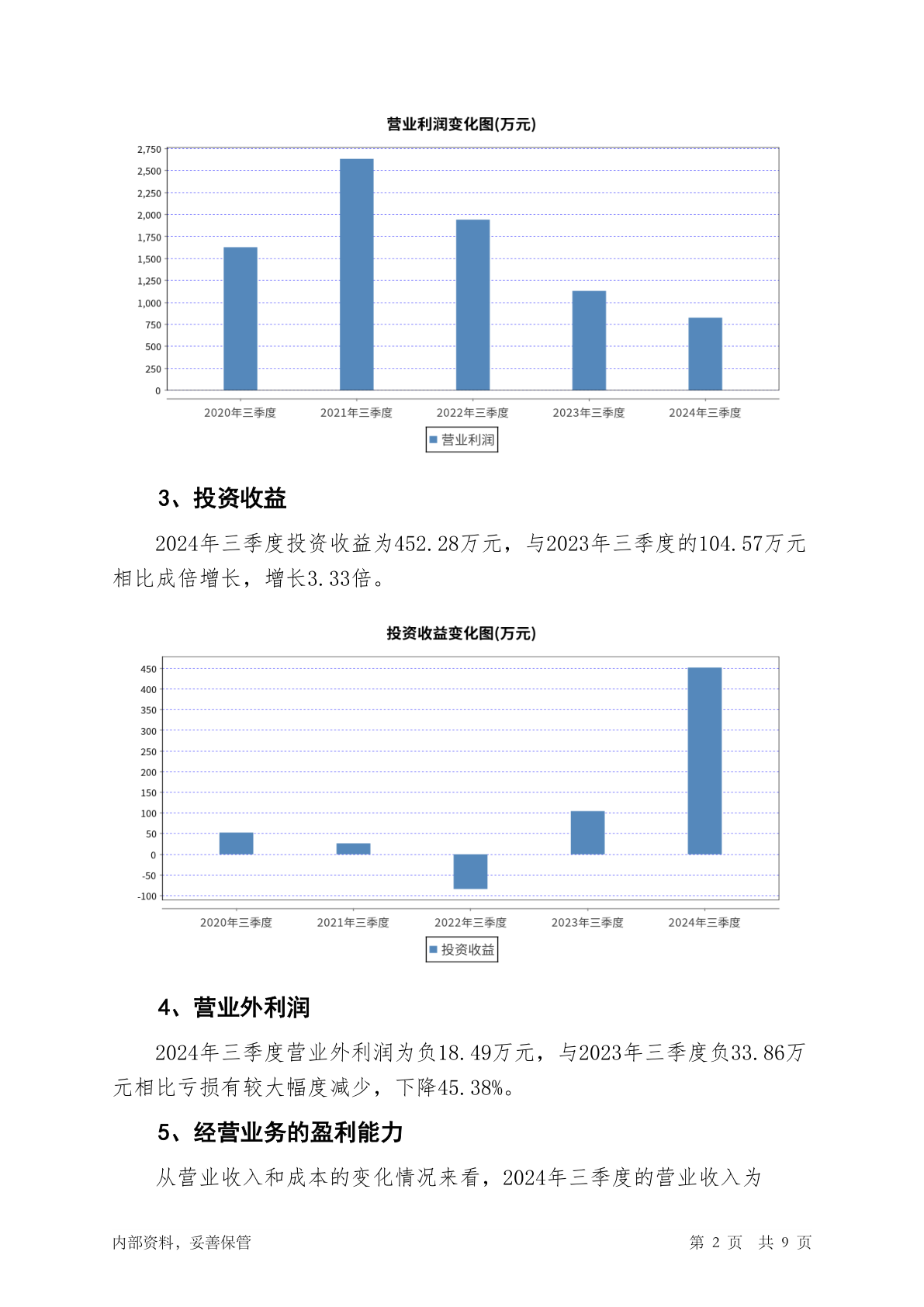 营业利润变化图(万元)

2,750
2,500
2,250
2,000
1,750
1,500
1,250
1,000
750
500
250
0

2020年三季度 2021年三季度 2022年三季度 2023年三季度 2024年三季度

营业利润

3、投资收益

2024年三季度投资收益为452.28万元，与2023年三季度的104.57万元相比成倍增长，增长3.33倍。

投资收益变化图(万元)

450
400
350
300
250
200
150
100
50
0
-50
-100

2020年三季度 2021年三季度 2022年三季度 2023年三季度 2024年三季度

投资收益

4、营业外利润

2024年三季度营业外利润为负18.49万元，与2023年三季度负33.86万元相比亏损有较大幅度减少，下降45.38%。

5、经营业务的盈利能力

从营业收入和成本的变化情况来看，2024年三季度的营业收入为

内部资料，妥善保管 第 2 页 共 9 页